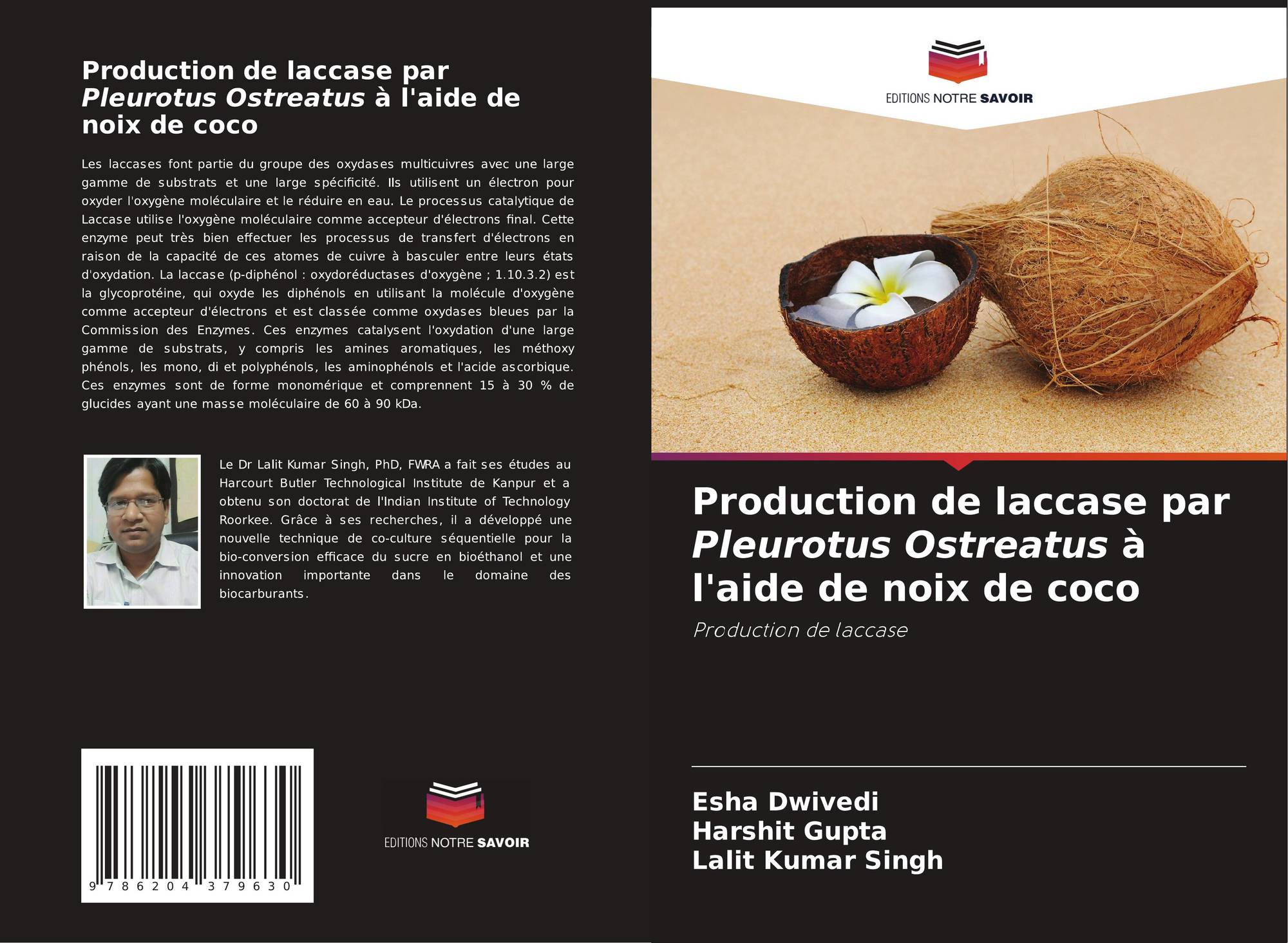 Production de laccase par Pleurotus Ostreatus à l'aide de noix de coco

Les laccases font partie du groupe des oxydases multicuivres avec une large gamme de substrats et une large spécificité. Ils utilisent un électron pour oxyder l'oxygène moléculaire et le réduire en eau. Le processus catalytique de Laccase utilise l'oxygène moléculaire comme accepteur d'électrons final. Cette enzyme peut très bien effectuer les processus de transfert d'électrons en raison de la capacité de ces atomes de cuivre à basculer entre leurs états d'oxydation. La laccase (p-diphénol : oxydoréductases d'oxygène ; 1.10.3.2) est la glycoprotéine, qui oxyde les diphénols en utilisant la molécule d'oxygène comme accepteur d'électrons et est classée comme oxydases bleues par la Commission des Enzymes. Ces enzymes catalysent l'oxydation d'une large gamme de substrats, y compris les amines aromatiques, les méthoxy phénols, les mono, di et polyphénols, les aminophénols et l'acide ascorbique. Ces enzymes sont de forme monomérique et comprennent 15 à 30 % de glucides ayant une masse moléculaire de 60 à 90 kDa.

Le Dr Lalit Kumar Singh, PhD, FWRA a fait ses études au Harcourt Butler Technological Institute de Kanpur et a obtenu son doctorat de l'Indian Institute of Technology Roorkee. Grâce à ses recherches, il a développé une nouvelle technique de co-culture séquentielle pour la bio-conversion efficace du sucre en bioéthanol et une innovation importante dans le domaine des biocarburants.

9 786204 379630

EDITIONS NOTRE SAVOIR

EDITIONS NOTRE SAVOIR

Production de laccase par Pleurotus Ostreatus à l'aide de noix de coco

Production de laccase

Esha Dwivedi
Harshit Gupta
Lalit Kumar Singh